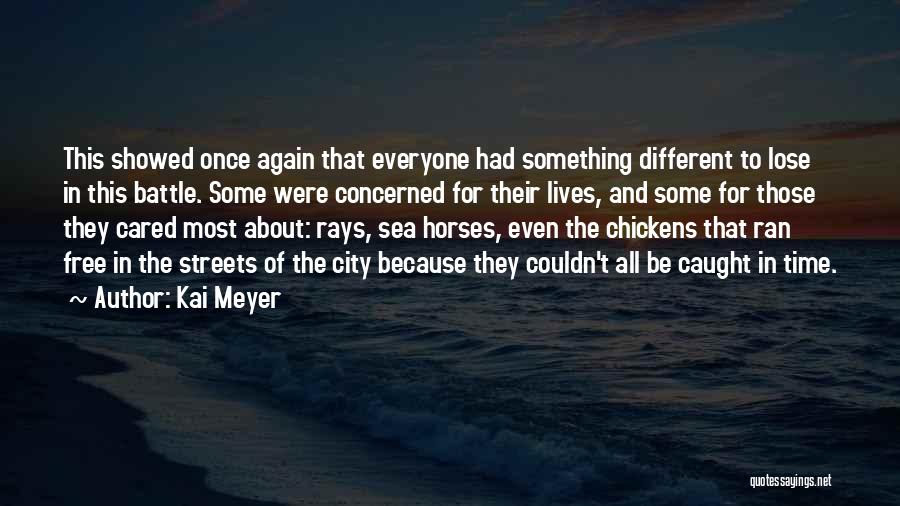 This showed once again that everyone had something different to lose in this battle. Some were concerned for their lives, and some for those they cared most about: rays, sea horses, even the chickens that ran free in the streets of the city because they couldn't all be caught in time.
~ Author: Kai Meyer

quotessayings.net